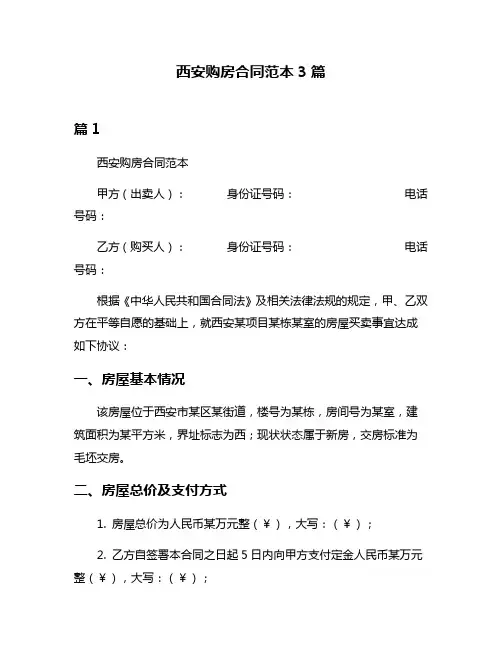 西安购房合同范本 3 篇

篇 1

西安购房合同范本

甲方（出卖人）：　　　身份证号码：　　　　　　电话号码：

乙方（购买人）：　　　身份证号码：　　　　　　电话号码：

根据《中华人民共和国合同法》及相关法律法规的规定，甲、乙双方在平等自愿的基础上，就西安某项目某栋某室的房屋买卖事宜达成如下协议：

一、房屋基本情况

该房屋位于西安市某区某街道，楼号为某栋，房间号为某室，建筑面积为某平方米，界址标志为西；现状状态属于新房，交房标准为毛坯交房。

二、房屋总价及支付方式

1. 房屋总价为人民币某万元整（￥），大写：（￥）；

2. 乙方自签署本合同之日起 5 日内向甲方支付定金人民币某万元整（￥），大写：（￥）；